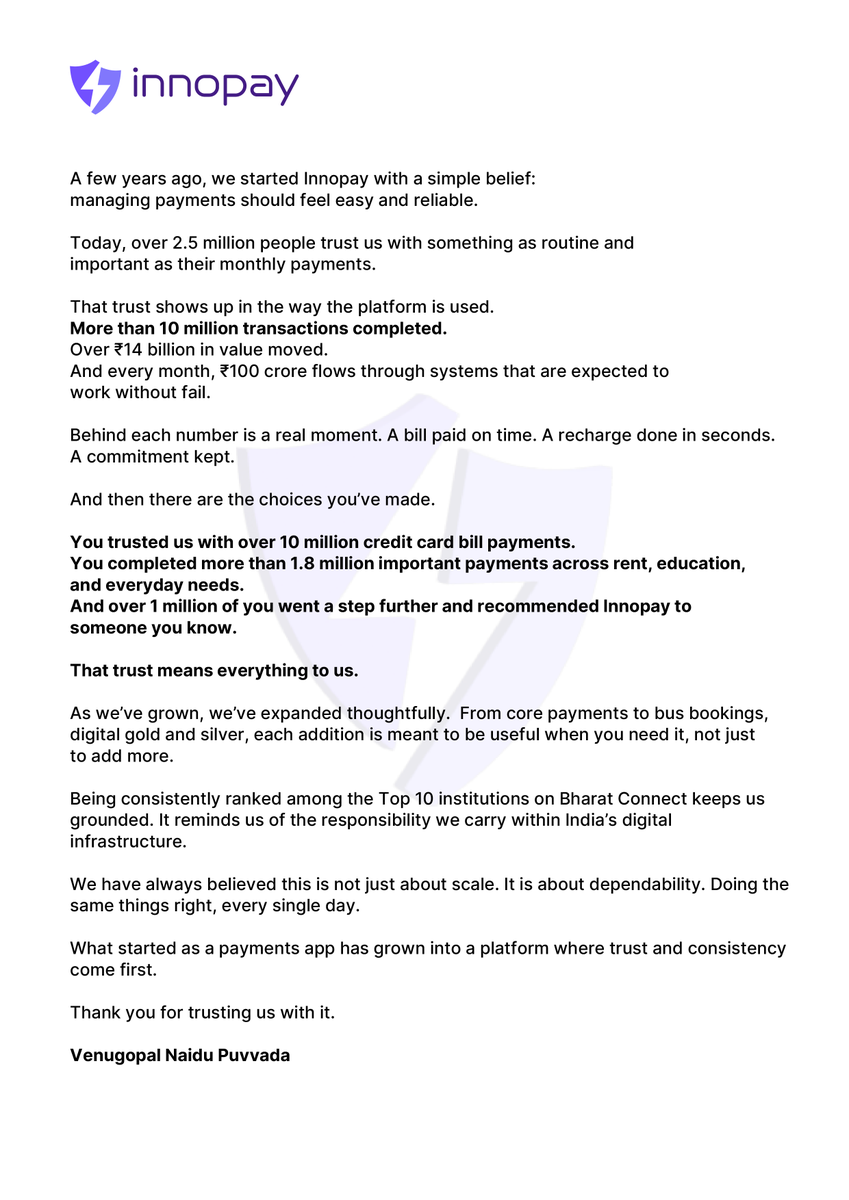 innopay

A few years ago, we started Innopay with a simple belief: managing payments should feel easy and reliable.

Today, over 2.5 million people trust us with something as routine and important as their monthly payments.

That trust shows up in the way the platform is used.
More than 10 million transactions completed.
Over ₹14 billion in value moved.
And every month, ₹100 crore flows through systems that are expected to work without fail.

Behind each number is a real moment. A bill paid on time. A recharge done in seconds. A commitment kept.

And then there are the choices you've made.

You trusted us with over 10 million credit card bill payments.
You completed more than 1.8 million important payments across rent, education, and everyday needs.
And over 1 million of you went a step further and recommended Innopay to someone you know.

That trust means everything to us.

As we've grown, we've expanded thoughtfully. From core payments to bus bookings, digital gold and silver, each addition is meant to be useful when you need it, not just to add more.

Being consistently ranked among the Top 10 institutions on Bharat Connect keeps us grounded. It reminds us of the responsibility we carry within India's digital infrastructure.

We have always believed this is not just about scale. It is about dependability. Doing the same things right, every single day.

What started as a payments app has grown into a platform where trust and consistency come first.

Thank you for trusting us with it.

Venugopal Naidu Puvvada